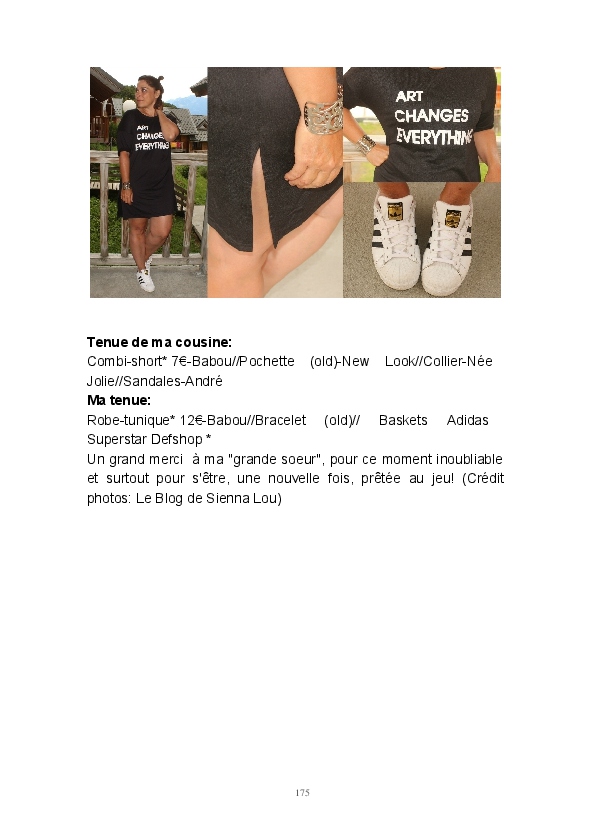 ART CHANGES EVERYTHING

ART CHANGES EVERYTHING

Tenue de ma cousine:
Combi-short* 7€-Babou//Pochette (old)-New Look//Collier-Née Jolie//Sandales-André

Ma tenue:
Robe-tunique* 12€-Babou//Bracelet (old)// Baskets Adidas Superstar Defshop *

Un grand merci à ma "grande soeur", pour ce moment inoubliable et surtout pour s'être, une nouvelle fois, prêtée au jeu! (Crédit photos: Le Blog de Sienna Lou)

175